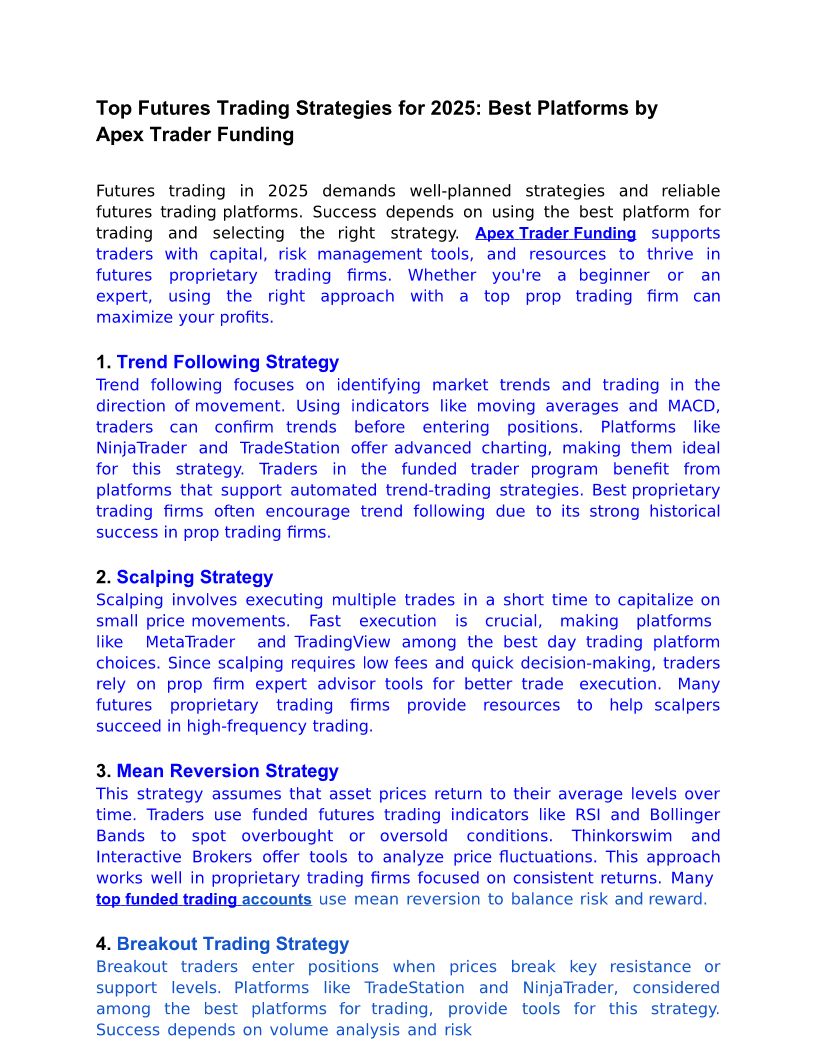 Top Futures Trading Strategies for 2025: Best Platforms by Apex Trader Funding

Futures trading in 2025 demands well-planned strategies and reliable futures trading platforms. Success depends on using the best platform for trading and selecting the right strategy. Apex Trader Funding supports traders with capital, risk management tools, and resources to thrive in futures proprietary trading firms. Whether you're a beginner or an expert, using the right approach with a top prop trading firm can maximize your profits.

1. Trend Following Strategy
Trend following focuses on identifying market trends and trading in the direction of movement. Using indicators like moving averages and MACD, traders can confirm trends before entering positions. Platforms like NinjaTrader and TradeStation offer advanced charting, making them ideal for this strategy. Traders in the funded trader program benefit from platforms that support automated trend-trading strategies. Best proprietary trading firms often encourage trend following due to its strong historical success in prop trading firms.

2. Scalping Strategy
Scalping involves executing multiple trades in a short time to capitalize on small price movements. Fast execution is crucial, making platforms like MetaTrader and TradingView among the best day trading platform choices. Since scalping requires low fees and quick decision-making, traders rely on prop firm expert advisor tools for better trade execution. Many futures proprietary trading firms provide resources to help scalpers succeed in high-frequency trading.

3. Mean Reversion Strategy
This strategy assumes that asset prices return to their average levels over time. Traders use funded futures trading indicators like RSI and Bollinger Bands to spot overbought or oversold conditions. Thinkorswim and Interactive Brokers offer tools to analyze price fluctuations. This approach works well in proprietary trading firms focused on consistent returns. Many top funded trading accounts use mean reversion to balance risk and reward.

4. Breakout Trading Strategy
Breakout traders enter positions when prices break key resistance or support levels. Platforms like TradeStation and NinjaTrader, considered among the best platforms for trading, provide tools for this strategy. Success depends on volume analysis and risk